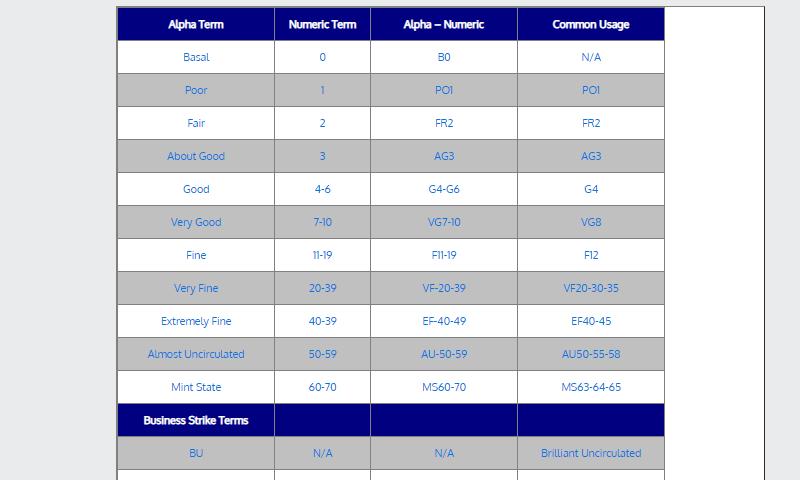 | Alpha Term | Numeric Term | Alpha – Numeric | Common Usage |
|---|---|---|---|
| Basal | 0 | B0 | N/A |
| Poor | 1 | PO1 | PO1 |
| Fair | 2 | FR2 | FR2 |
| About Good | 3 | AG3 | AG3 |
| Good | 4-6 | G4-G6 | G4 |
| Very Good | 7-10 | VG7-10 | VG8 |
| Fine | 11-19 | F11-19 | F12 |
| Very Fine | 20-39 | VF-20-39 | VF20-30-35 |
| Extremely Fine | 40-39 | EF-40-49 | EF40-45 |
| Almost Uncirculated | 50-59 | AU-50-59 | AU50-55-58 |
| Mint State | 60-70 | MS60-70 | MS63-64-65 |
| Business Strike Terms | | | |
| BU | N/A | N/A | Brilliant Uncirculated |